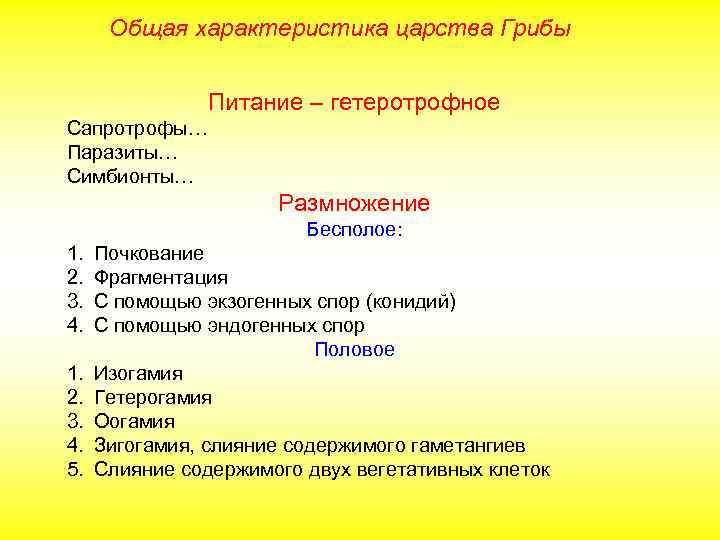 Общая характеристика царства Грибы

Питание – гетеротрофное

Сапротрофы…
Паразиты…
Симбионты…

Размножение

Бесполое:

1. Почкование
2. Фрагментация
3. С помощью экзогенных спор (конидий)
4. С помощью эндогенных спор

Половое

1. Изогамия
2. Гетерогамия
3. Оогамия
4. Зигогамия, слияние содержимого гаметангиев
5. Слияние содержимого двух вегетативных клеток